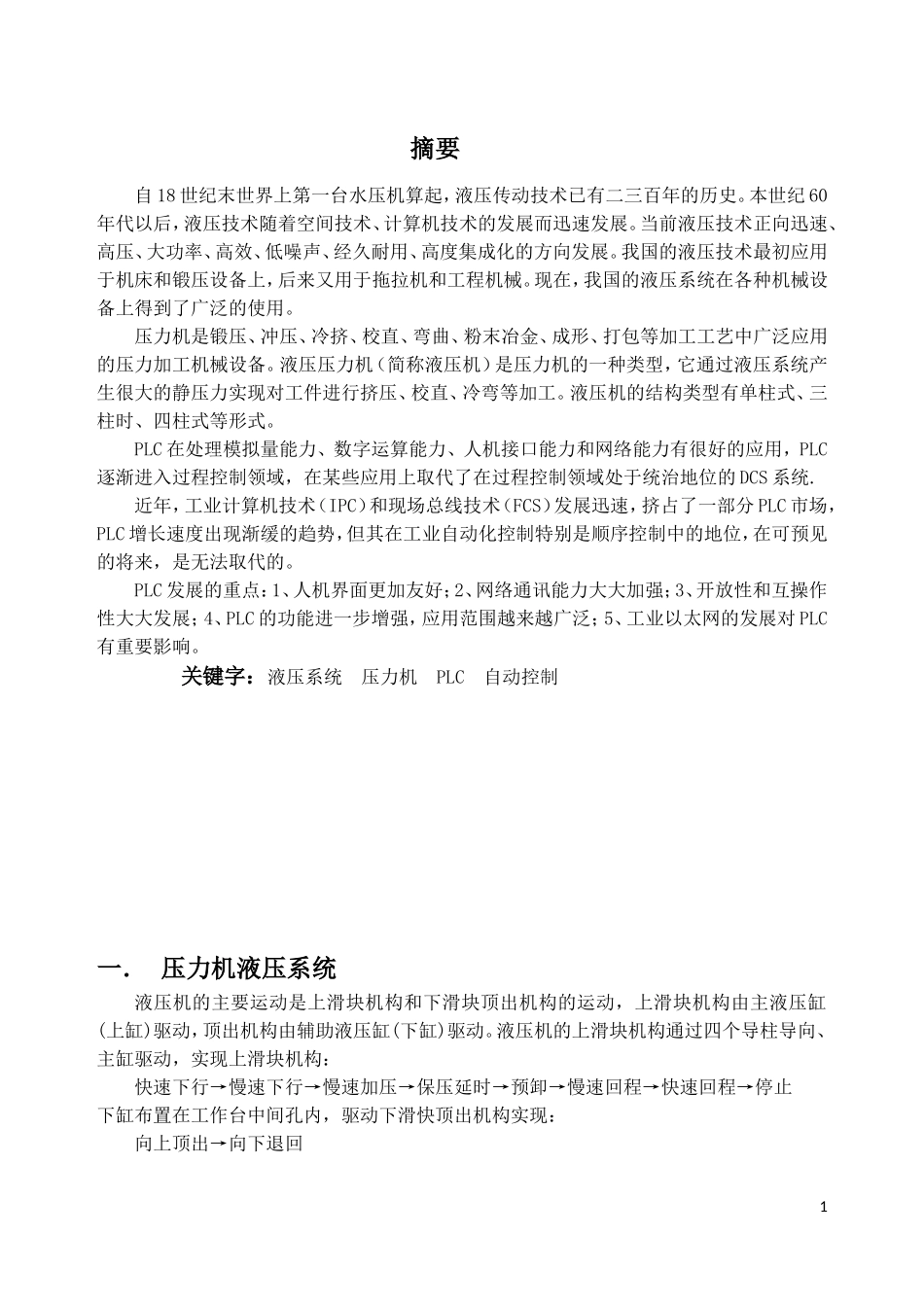 摘要

自18世纪末世界上第一台水压机算起，液压传动技术已有二三百年的历史。本世纪60年代以后，液压技术随着空间技术、计算机技术的发展而迅速发展。当前液压技术正向迅速、高压、大功率、高效、低噪声、经久耐用、高度集成化的方向发展。我国的液压技术最初应用于机床和锻压设备上，后来又用于拖拉机和工程机械。现在，我国的液压系统在各种机械设备上得到了广泛的使用。

压力机是锻压、冲压、冷挤、校直、弯曲、粉末冶金、成形、打包等加工工艺中广泛应用的压力加工机械设备。液压压力机（简称液压机）是压力机的一种类型，它通过液压系统产生很大的静压力实现对工件进行挤压、校直、冷弯等加工。液压机的结构类型有单柱式、三柱时、四柱式等形式。

PLC在处理模拟量能力、数字运算能力、人机接口能力和网络能力有很好的应用，PLC逐渐进入过程控制领域，在某些应用上取代了在过程控制领域处于统治地位的DCS系统.

近年，工业计算机技术（IPC）和现场总线技术（FCS）发展迅速，挤占了一部分PLC市场，PLC增长速度出现渐缓的趋势，但其在工业自动化控制特别是顺序控制中的地位，在可预见的将来，是无法取代的。

PLC发展的重点：1、人机界面更加友好；2、网络通讯能力大大加强；3、开放性和互操作性大大发展；4、PLC的功能进一步增强，应用范围越来越广泛；5、工业以太网的发展对PLC有重要影响。

关键字：液压系统　压力机　PLC　自动控制

一.　压力机液压系统

液压机的主要运动是上滑块机构和下滑块顶出机构的运动，上滑块机构由主液压缸(上缸)驱动，顶出机构由辅助液压缸(下缸)驱动。液压机的上滑块机构通过四个导柱导向、主缸驱动，实现上滑块机构：

快速下行→慢速下行→慢速加压→保压延时→预卸→慢速回程→快速回程→停止

下缸布置在工作台中间孔内，驱动下滑快顶出机构实现：

向上顶出→向下退回

1